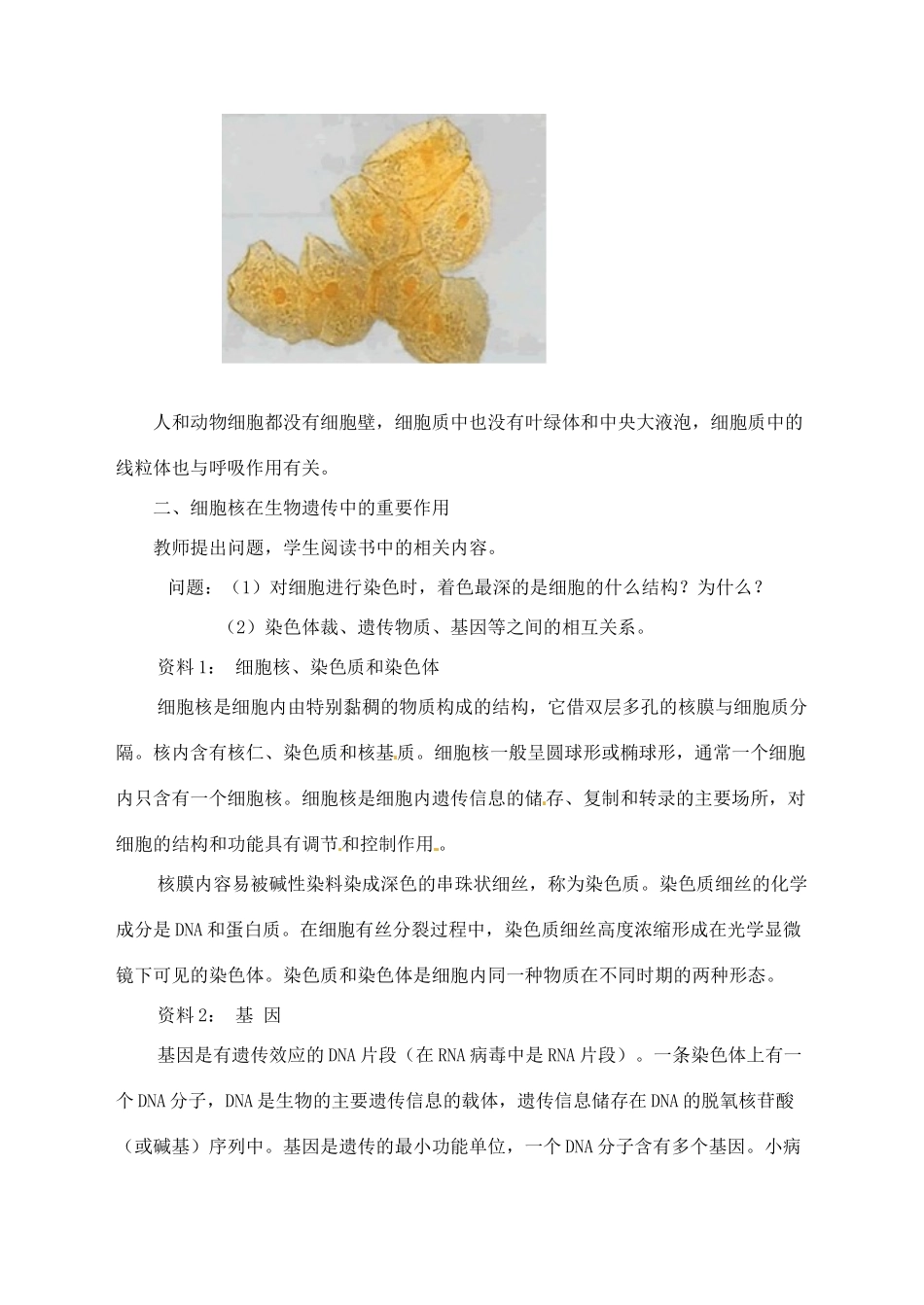 人和动物细胞都没有细胞壁，细胞质中也没有叶绿体和中央大液泡，细胞质中的线粒体也与呼吸作用有关。

二、细胞核在生物遗传中的重要作用

教师提出问题，学生阅读书中的相关内容。

问题：（1）对细胞进行染色时，着色最深的是细胞的什么结构？为什么？

（2）染色体裁、遗传物质、基因等之间的相互关系。

资料1： 细胞核、染色质和染色体

细胞核是细胞内由特别黏稠的物质构成的结构，它借双层多孔的核膜与细胞质分隔。核内含有核仁、染色质和核基质。细胞核一般呈圆球形或椭球形，通常一个细胞内只含有一个细胞核。细胞核是细胞内遗传信息的储存、复制和转录的主要场所，对细胞的结构和功能具有调节和控制作用。

核膜内容易被碱性染料染成深色的串珠状细丝，称为染色质。染色质细丝的化学成分是DNA和蛋白质。在细胞有丝分裂过程中，染色质细丝高度浓缩形成在光学显微镜下可见的染色体。染色质和染色体是细胞内同一种物质在不同时期的两种形态。

资料2： 基 因

基因是有遗传效应的DNA片段（在RNA病毒中是RNA片段）。一条染色体上有一个DNA分子，DNA是生物的主要遗传信息的载体，遗传信息储存在DNA的脱氧核苷酸（或碱基）序列中。基因是遗传的最小功能单位，一个DNA分子含有多个基因。小病